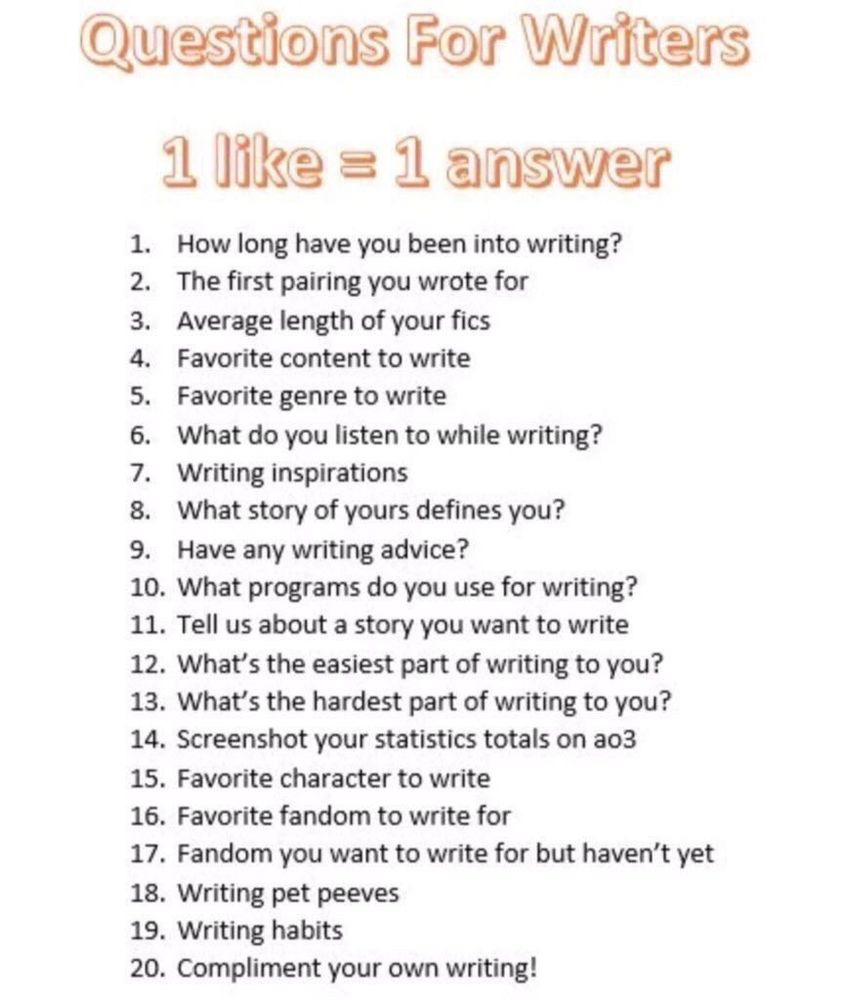 Questions For Writers

1 like = 1 answer

1. How long have you been into writing?
2. The first pairing you wrote for
3. Average length of your fics
4. Favorite content to write
5. Favorite genre to write
6. What do you listen to while writing?
7. Writing inspirations
8. What story of yours defines you?
9. Have any writing advice?
10. What programs do you use for writing?
11. Tell us about a story you want to write
12. What's the easiest part of writing to you?
13. What's the hardest part of writing to you?
14. Screenshot your statistics totals on ao3
15. Favorite character to write
16. Favorite fandom to write for
17. Fandom you want to write for but haven't yet
18. Writing pet peeves
19. Writing habits
20. Compliment your own writing!